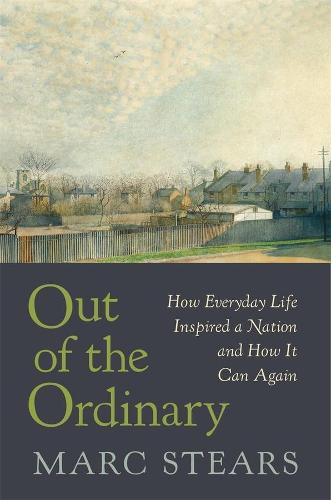 Out of the Ordinary

How Everyday Life Inspired a Nation and How It Can Again

MARC STEARS